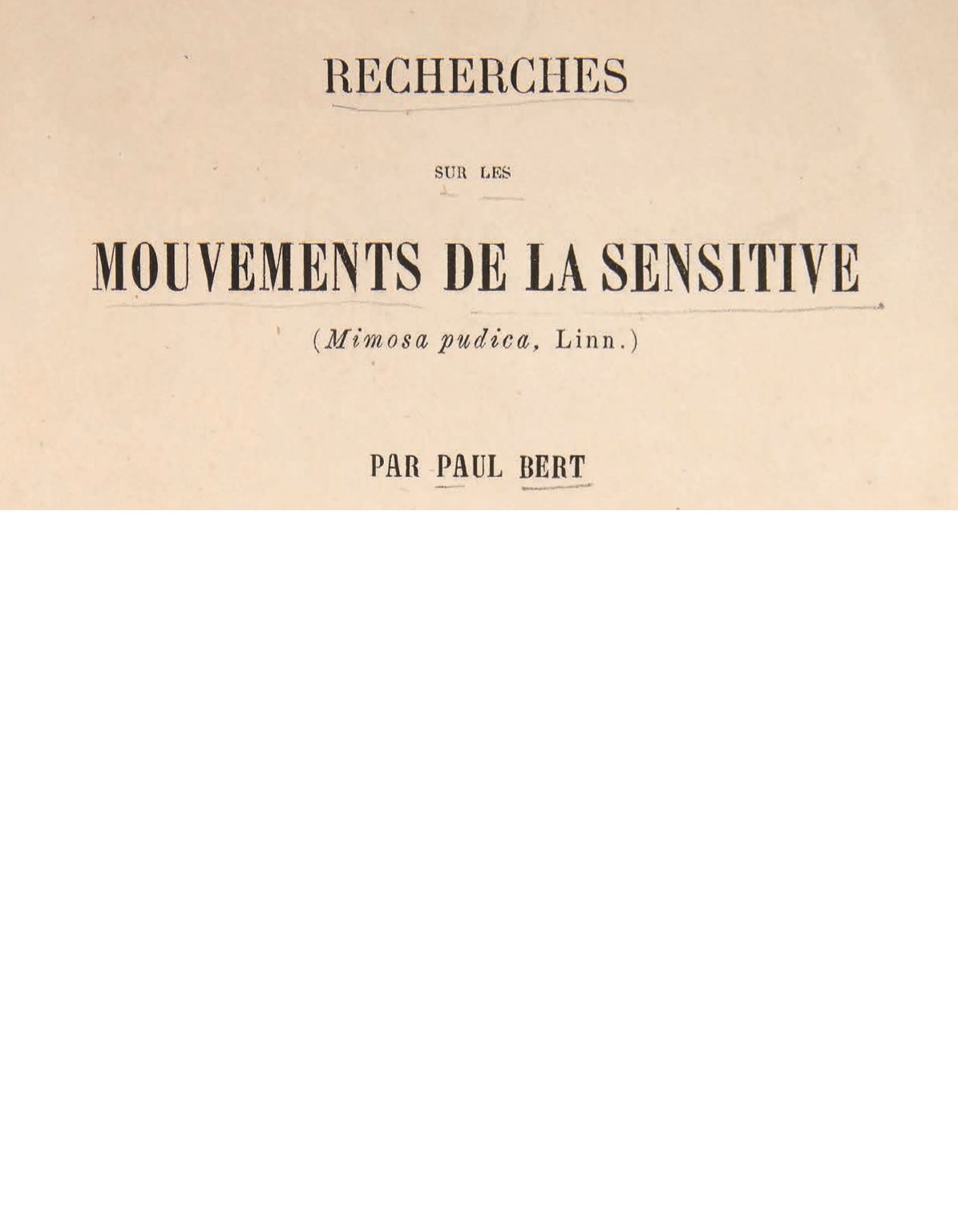 RECHERCHES

SUR LES

MOUVEMENTS DE LA SENSITIVE

(Mimosa pudica, Linn.)

PAR PAUL BERT